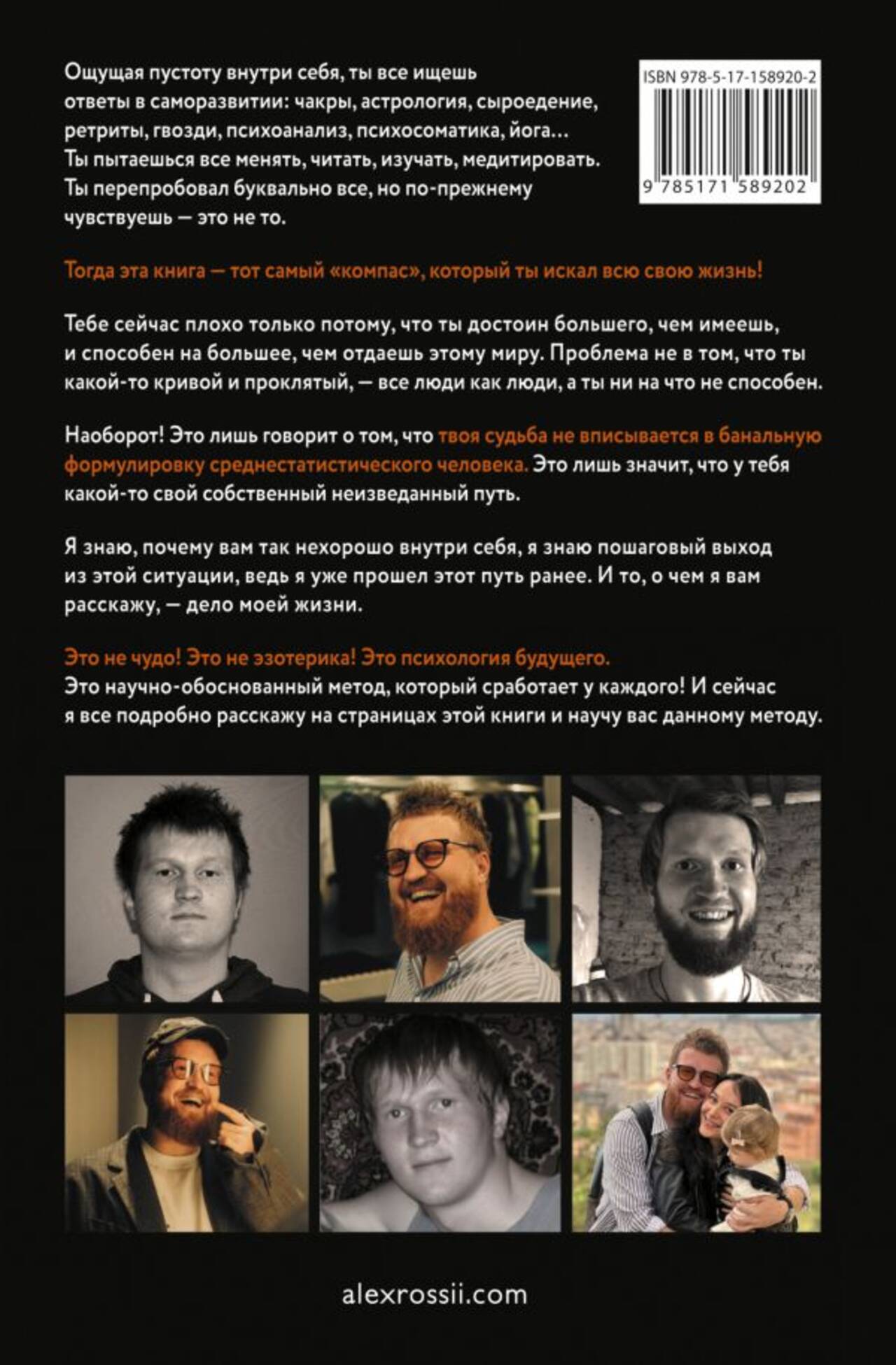 Ощущая пустоту внутри себя, ты все ищешь ответы в саморазвитии: чакры, астрология, сыроедение, ретриты, гвозди, психоанализ, психосоматика, йога… Ты пытаешься все менять, читать, изучать, медитировать. Ты перепробовал буквально все, но по-прежнему чувствуешь — это не то.

ISBN 978-5-17-158920-2

9 785171 589202

Тогда эта книга — тот самый «компас», который ты искал всю свою жизнь!

Тебе сейчас плохо только потому, что ты достоин большего, чем имеешь, и способен на большее, чем отдаешь этому миру. Проблема не в том, что ты какой-то кривой и проклятый, — все люди как люди, а ты ни на что не способен.

Наоборот! Это лишь говорит о том, что твоя судьба не вписывается в банальную формулировку среднестатистического человека. Это лишь значит, что у тебя какой-то свой собственный неизведанный путь.

Я знаю, почему вам так нехорошо внутри себя, я знаю пошаговый выход из этой ситуации, ведь я уже прошел этот путь ранее. И то, о чем я вам расскажу, — дело моей жизни.

Это не чудо! Это не эзотерика! Это психология будущего.
Это научно-обоснованный метод, который сработает у каждого! И сейчас я все подробно расскажу на страницах этой книги и научу вас данному методу.

alexrossii.com